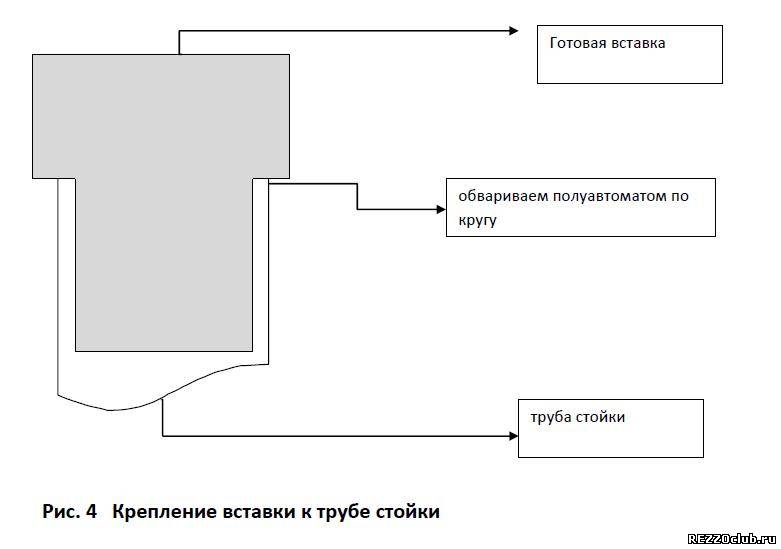 Готовая вставка

обвариваем полуавтоматом по кругу

труба стойки

Рис. 4 Крепление вставки к трубе стойки

REZZOclub.ru